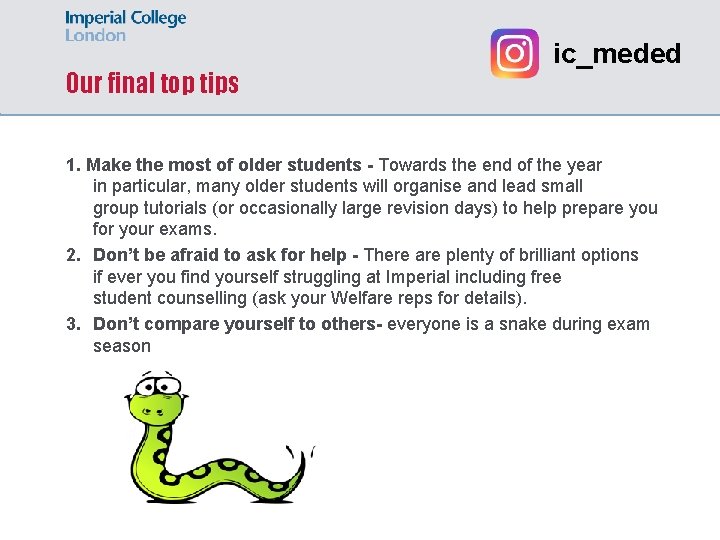 Imperial College
London

ic_meded

Our final top tips

1. Make the most of older students - Towards the end of the year in particular, many older students will organise and lead small group tutorials (or occasionally large revision days) to help prepare you for your exams.

2. Don't be afraid to ask for help - There are plenty of brilliant options if ever you find yourself struggling at Imperial including free student counselling (ask your Welfare reps for details).

3. Don't compare yourself to others- everyone is a snake during exam season